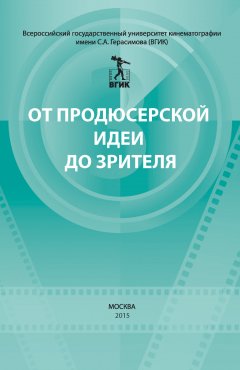 Всероссийский государственный университет кинематографии имени С.А. Герасимова (ВГИК)

ВГИК

ОТ ПРОДЮСЕРСКОЙ ИДЕИ ДО ЗРИТЕЛЯ

МОСКВА
2015